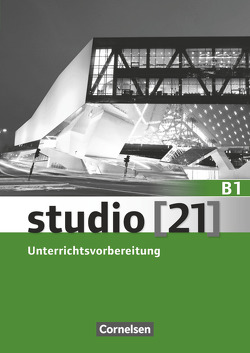 B1

studio [21]

Unterrichtsvorbereitung

Cornelsen